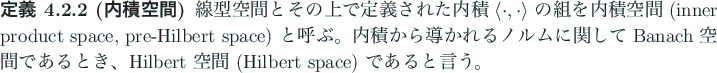 定義 4.2.2 (内積空間) 線型空間とその上で定義された内積 $\langle \cdot, \cdot \rangle$ の組を内積空間 (inner product space, pre-Hilbert space) と呼ぶ。内積から導かれるノルムに関して Banach 空間であるとき、Hilbert 空間 (Hilbert space) であると言う。